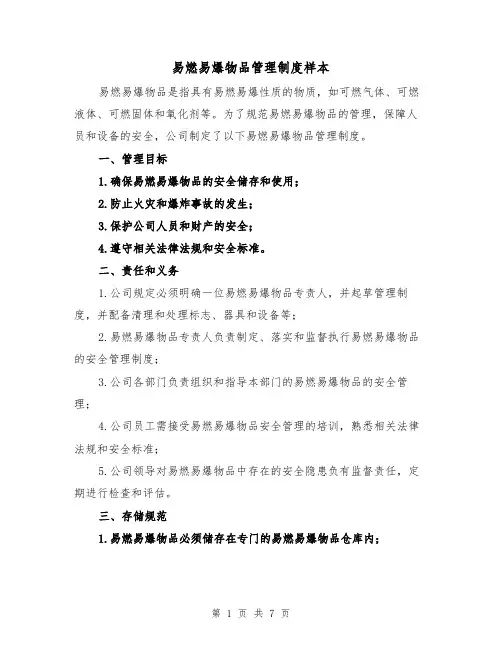 易燃易爆物品管理制度样本

易燃易爆物品是指具有易燃易爆性质的物质，如可燃气体、可燃液体、可燃固体和氧化剂等。为了规范易燃易爆物品的管理，保障人员和设备的安全，公司制定了以下易燃易爆物品管理制度。

一、管理目标

1.确保易燃易爆物品的安全储存和使用；

2.防止火灾和爆炸事故的发生；

3.保护公司人员和财产的安全；

4.遵守相关法律法规和安全标准。

二、责任和义务

1.公司规定必须明确一位易燃易爆物品专责人，并起草管理制度，并配备清理和处理标志、器具和设备等；

2.易燃易爆物品专责人负责制定、落实和监督执行易燃易爆物品的安全管理制度；

3.公司各部门负责组织和指导本部门的易燃易爆物品的安全管理；

4.公司员工需接受易燃易爆物品安全管理的培训，熟悉相关法律法规和安全标准；

5.公司领导对易燃易爆物品中存在的安全隐患负有监督责任，定期进行检查和评估。

三、存储规范

1.易燃易爆物品必须储存在专门的易燃易爆物品仓库内；

第 1 页 共 7 页